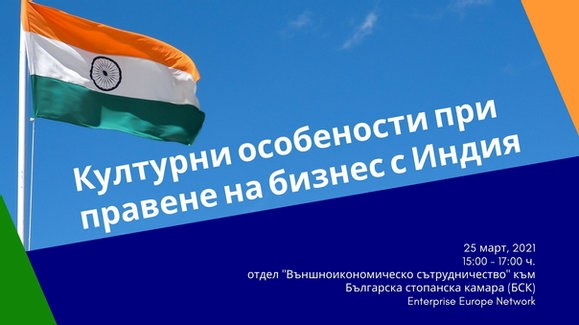 Културни особености при правене на бизнес с Индия

25 март, 2021
15:00 - 17:00 ч.
отдел "Външноикономическо сътрудничество" към
Българска стопанска камара (БСК)
Enterprise Europe Network